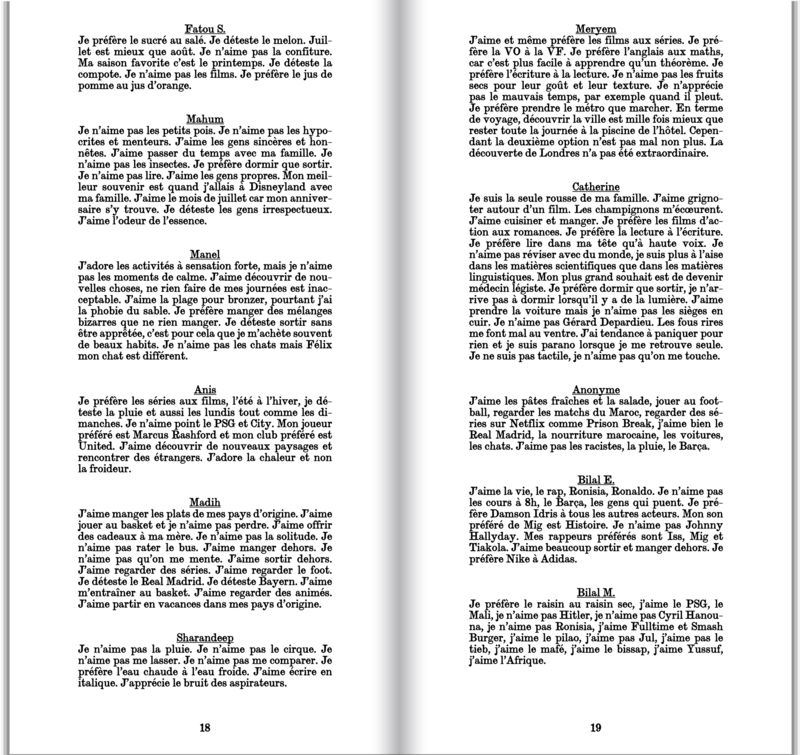 Fatou S.
Je préfère le sucré au salé. Je déteste le melon. Juillet est mieux que août. Je n'aime pas la confiture. Ma saison favorite c'est le printemps. Je déteste la compote. Je n'aime pas les films. Je préfère le jus de pomme au jus d'orange.

Mahum
Je n'aime pas les petits pois. Je n'aime pas les hypocrites et menteurs. J'aime les gens sincères et honnêtes. J'aime passer du temps avec ma famille. Je n'aime pas les insectes. Je préfère dormir que sortir. Je n'aime pas lire. J'aime les gens propres. Mon meilleur souvenir est quand j'allais à Disneyland avec ma famille. J'aime le mois de juillet car mon anniversaire s'y trouve. Je déteste les gens irrespectueux. J'aime l'odeur de l'essence.

Manel
J'adore les activités à sensation forte, mais je n'aime pas les moments de calme. J'aime découvrir de nouvelles choses, ne rien faire de mes journées est inacceptable. J'aime la plage pour bronzer, pourtant j'ai la phobie du sable. Je préfère manger des mélanges bizarres que ne rien manger. Je déteste sortir sans être apprêtée, c'est pour cela que je m'achète souvent de beaux habits. Je n'aime pas les chats mais Félix mon chat est différent.

Anis
Je préfère les séries aux films, l'été à l'hiver, je déteste la pluie et aussi les lundis tout comme les dimanches. Je n'aime point le PSG et City. Mon joueur préféré est Marcus Rashford et mon club préféré est United. J'aime découvrir de nouveaux paysages et rencontrer des étrangers. J'adore la chaleur et non la froideur.

Madih
J'aime manger les plats de mes pays d'origine. J'aime jouer au basket et je n'aime pas perdre. J'aime offrir des cadeaux à ma mère. Je n'aime pas la solitude. Je n'aime pas rater le bus. J'aime manger dehors. Je n'aime pas qu'on me mente. J'aime sortir dehors. J'aime regarder des séries. J'aime regarder le foot. Je déteste le Real Madrid. Je déteste Bayern. J'aime m'entraîner au basket. J'aime regarder des animés. J'aime partir en vacances dans mes pays d'origine.

Sharandeep
Je n'aime pas la pluie. Je n'aime pas le cirque. Je n'aime pas me lasser. Je n'aime pas me comparer. Je préfère l'eau chaude à l'eau froide. J'aime écrire en italique. J'apprécie le bruit des aspirateurs.

18

Meryem
J'aime et même préfère les films aux séries. Je préfère la VO à la VF. Je préfère l'anglais aux maths, car c'est plus facile à apprendre qu'un théorème. Je préfère l'écriture à la lecture. Je n'aime pas les fruits secs pour leur goût et leur texture. Je n'apprécie pas le mauvais temps, par exemple quand il pleut. Je préfère prendre le métro que marcher. En terme de voyage, découvrir la ville est mille fois mieux que rester toute la journée à la piscine de l'hôtel. Cependant la deuxième option n'est pas mal non plus. La découverte de Londres n'a pas été extraordinaire.

Catherine
Je suis la seule rousse de ma famille. J'aime grignoter autour d'un film. Les champignons m'écœurent. J'aime cuisiner et manger. Je préfère les films d'action aux romances. Je préfère la lecture à l'écriture. Je préfère lire dans ma tête qu'à haute voix. Je n'aime pas réviser avec du monde, je suis plus à l'aise dans les matières scientifiques que dans les matières linguistiques. Mon plus grand souhait est de devenir médecin légiste. Je préfère dormir que sortir, je n'arrive pas à dormir lorsqu'il y a de la lumière. J'aime prendre la voiture mais je n'aime pas les sièges en cuir. Je n'aime pas Gérard Depardieu. Les fous rires me font mal au ventre. J'ai tendance à paniquer pour rien et je suis parano lorsque je me retrouve seule. Je ne suis pas tactile, je n'aime pas qu'on me touche.

Anonyme
J'aime les pâtes fraîches et la salade, jouer au football, regarder les matchs du Maroc, regarder des séries sur Netflix comme Prison Break, j'aime bien le Real Madrid, la nourriture marocaine, les voitures, les chats. J'aime pas les racistes, la pluie, le Barça.

Bilal E.
J'aime la vie, le rap, Ronisia, Ronaldo. Je n'aime pas les cours à 8h, le Barça, les gens qui puent. Je préfère Damson Idris à tous les autres acteurs. Mon son préféré de Mig est Histoire. Je n'aime pas Johnny Hallyday. Mes rappeurs préférés sont Iss, Mig et Tiakola. J'aime beaucoup sortir et manger dehors. Je préfère Nike à Adidas.

Bilal M.
Je préfère le raisin au raisin sec, j'aime le PSG, le Mali, je n'aime pas Hitler, je n'aime pas Cyril Hanouna, je n'aime pas Ronisia, j'aime Fulltime et Smash Burger, j'aime le pilao, j'aime pas Jul, j'aime pas le tieb, j'aime le mafé, j'aime le bissap, j'aime Yussuf, j'aime l'Afrique.

19